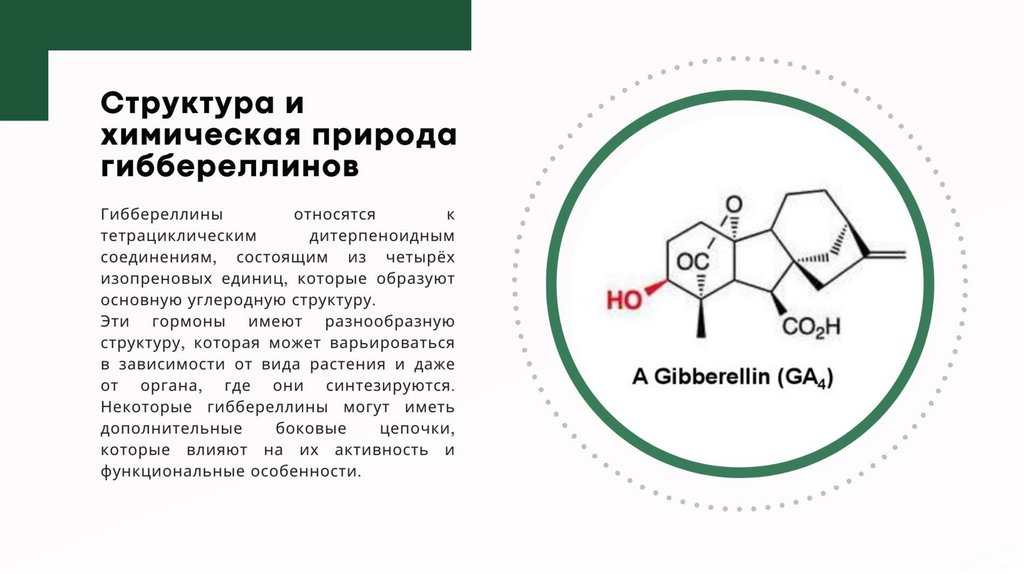 Структура и химическая природа гиббереллинов

Гиббереллины относятся к тетрациклическим дитерпеноидным соединениям, состоящим из четырёх изопреновых единиц, которые образуют основную углеродную структуру.

Эти гормоны имеют разнообразную структуру, которая может варьироваться в зависимости от вида растения и даже от органа, где они синтезируются. Некоторые гиббереллины могут иметь дополнительные боковые цепочки, которые влияют на их активность и функциональные особенности.

O

OC

HO

$CO_2H$

A Gibberellin ($GA_4$)